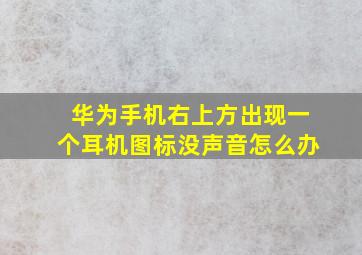 华为手机右上方出现一个耳机图标没声音怎么办